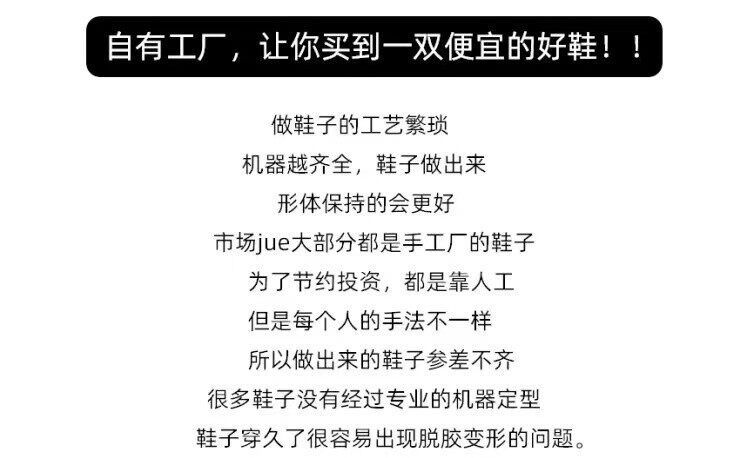 自有工厂，让你买到一双便宜的好鞋！！

做鞋子的工艺繁琐
机器越齐全，鞋子做出来
形体保持的会更好
市场jue大部分都是手工厂的鞋子
为了节约投资，都是靠人工
但是每个人的手法不一样
所以做出来的鞋子参差不齐
很多鞋子没有经过专业的机器定型
鞋子穿久了很容易出现脱胶变形的问题。